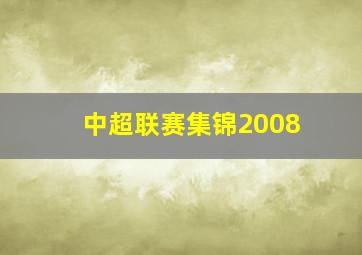 中超联赛集锦2008